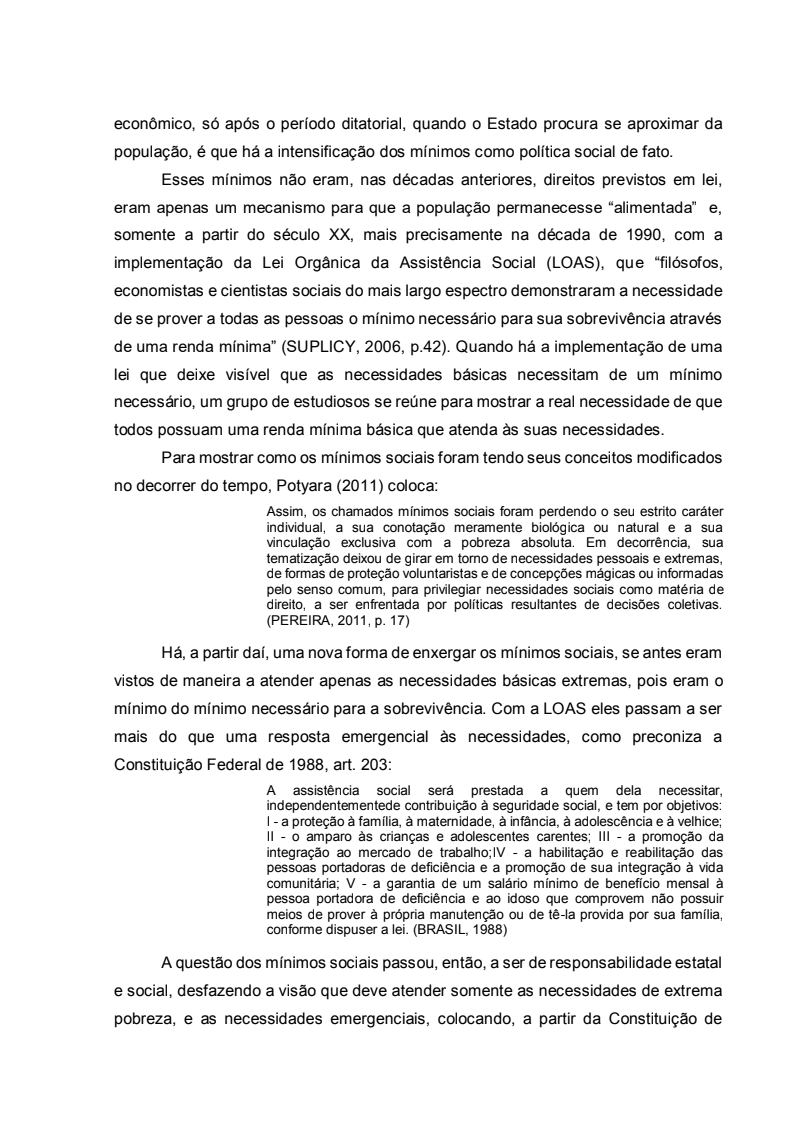 econômico, só após o período ditatorial, quando o Estado procura se aproximar da população, é que há a intensificação dos mínimos como política social de fato.

Esses mínimos não eram, nas décadas anteriores, direitos previstos em lei, eram apenas um mecanismo para que a população permanecesse “alimentada” e, somente a partir do século XX, mais precisamente na década de 1990, com a implementação da Lei Orgânica da Assistência Social (LOAS), que “filósofos, economistas e cientistas sociais do mais largo espectro demonstraram a necessidade de se prover a todas as pessoas o mínimo necessário para sua sobrevivência através de uma renda mínima” (SUPLICY, 2006, p.42). Quando há a implementação de uma lei que deixe visível que as necessidades básicas necessitam de um mínimo necessário, um grupo de estudiosos se reúne para mostrar a real necessidade de que todos possuam uma renda mínima básica que atenda às suas necessidades.

Para mostrar como os mínimos sociais foram tendo seus conceitos modificados no decorrer do tempo, Potyara (2011) coloca:

Assim, os chamados mínimos sociais foram perdendo o seu estrito caráter individual, a sua conotação meramente biológica ou natural e a sua vinculação exclusiva com a pobreza absoluta. Em decorrência, sua tematização deixou de girar em torno de necessidades pessoais e extremas, de formas de proteção voluntaristas e de concepções mágicas ou informadas pelo senso comum, para privilegiar necessidades sociais como matéria de direito, a ser enfrentada por políticas resultantes de decisões coletivas. (PEREIRA, 2011, p. 17)

Há, a partir daí, uma nova forma de enxergar os mínimos sociais, se antes eram vistos de maneira a atender apenas as necessidades básicas extremas, pois eram o mínimo do mínimo necessário para a sobrevivência. Com a LOAS eles passam a ser mais do que uma resposta emergencial às necessidades, como preconiza a Constituição Federal de 1988, art. 203:

A assistência social será prestada a quem dela necessitar, independentementede contribuição à seguridade social, e tem por objetivos: I - a proteção à família, à maternidade, à infância, à adolescência e à velhice; II - o amparo às crianças e adolescentes carentes; III - a promoção da integração ao mercado de trabalho;IV - a habilitação e reabilitação das pessoas portadoras de deficiência e a promoção de sua integração à vida comunitária; V - a garantia de um salário mínimo de benefício mensal à pessoa portadora de deficiência e ao idoso que comprovem não possuir meios de prover à própria manutenção ou de tê-la provida por sua família, conforme dispuser a lei. (BRASIL, 1988)

A questão dos mínimos sociais passou, então, a ser de responsabilidade estatal e social, desfazendo a visão que deve atender somente as necessidades de extrema pobreza, e as necessidades emergenciais, colocando, a partir da Constituição de